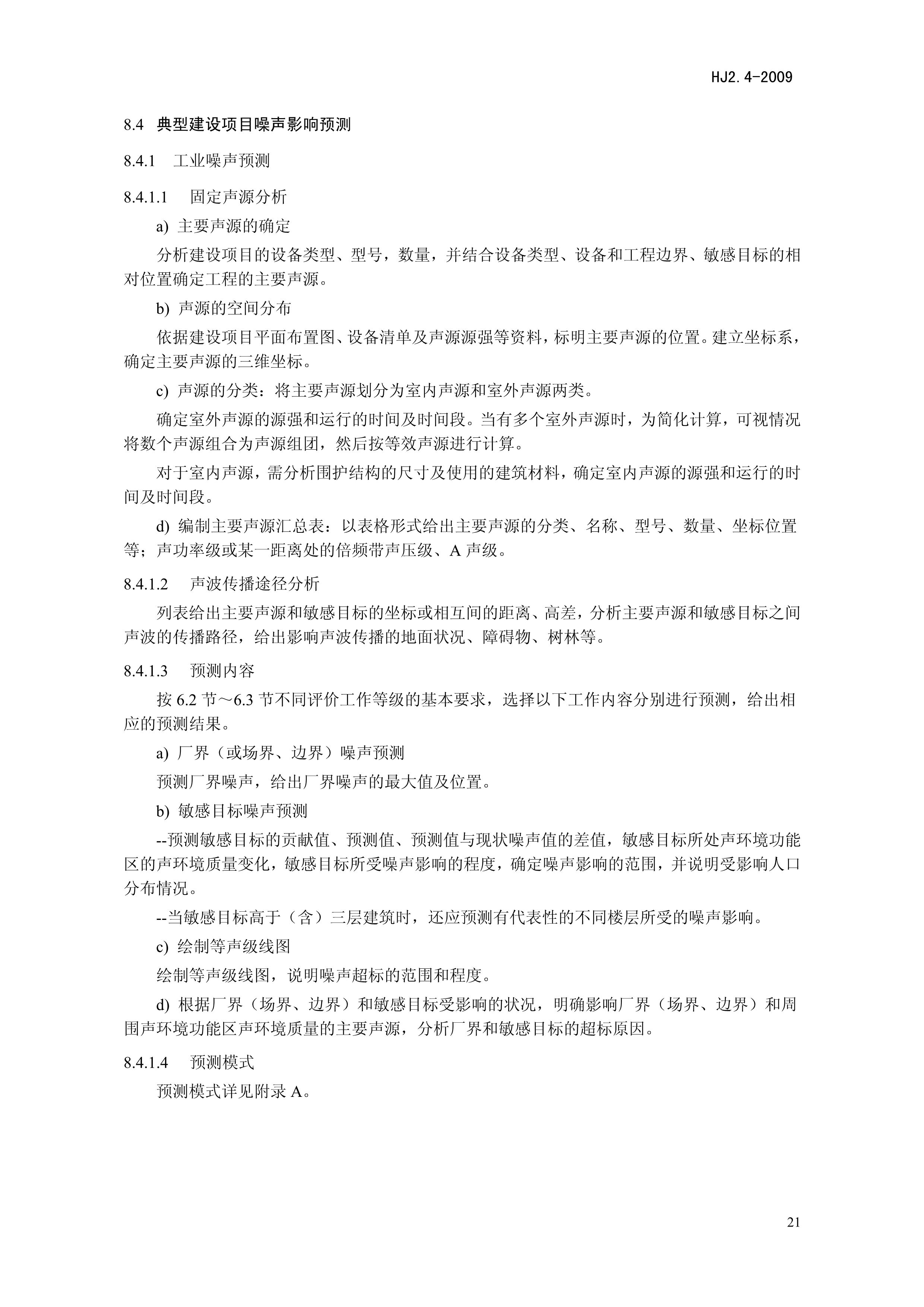 HJ2.4-2009

8.4 典型建设项目噪声影响预测

8.4.1 工业噪声预测

8.4.1.1 固定声源分析

a) 主要声源的确定

分析建设项目的设备类型、型号，数量，并结合设备类型、设备和工程边界、敏感目标的相对位置确定工程的主要声源。

b) 声源的空间分布

依据建设项目平面布置图、设备清单及声源源强等资料，标明主要声源的位置。建立坐标系，确定主要声源的三维坐标。

c) 声源的分类：将主要声源划分为室内声源和室外声源两类。

确定室外声源的源强和运行的时间及时间段。当有多个室外声源时，为简化计算，可视情况将数个声源组合为声源组团，然后按等效声源进行计算。

对于室内声源，需分析围护结构的尺寸及使用的建筑材料，确定室内声源的源强和运行的时间及时间段。

d) 编制主要声源汇总表：以表格形式给出主要声源的分类、名称、型号、数量、坐标位置等；声功率级或某一距离处的倍频带声压级、A 声级。

8.4.1.2 声波传播途径分析

列表给出主要声源和敏感目标的坐标或相互间的距离、高差，分析主要声源和敏感目标之间声波的传播路径，给出影响声波传播的地面状况、障碍物、树林等。

8.4.1.3 预测内容

按 6.2 节～6.3 节不同评价工作等级的基本要求，选择以下工作内容分别进行预测，给出相应的预测结果。

a) 厂界（或场界、边界）噪声预测

预测厂界噪声，给出厂界噪声的最大值及位置。

b) 敏感目标噪声预测

--预测敏感目标的贡献值、预测值、预测值与现状噪声值的差值，敏感目标所处声环境功能区的声环境质量变化，敏感目标所受噪声影响的程度，确定噪声影响的范围，并说明受影响人口分布情况。

--当敏感目标高于（含）三层建筑时，还应预测有代表性的不同楼层所受的噪声影响。

c) 绘制等声级线图

绘制等声级线图，说明噪声超标的范围和程度。

d) 根据厂界（场界、边界）和敏感目标受影响的状况，明确影响厂界（场界、边界）和周围声环境功能区声环境质量的主要声源，分析厂界和敏感目标的超标原因。

8.4.1.4 预测模式

预测模式详见附录 A。

21